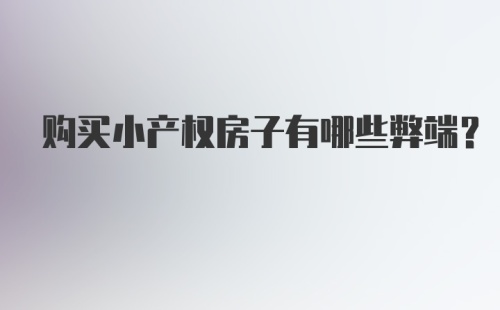 购买小产权房子有哪些弊端?